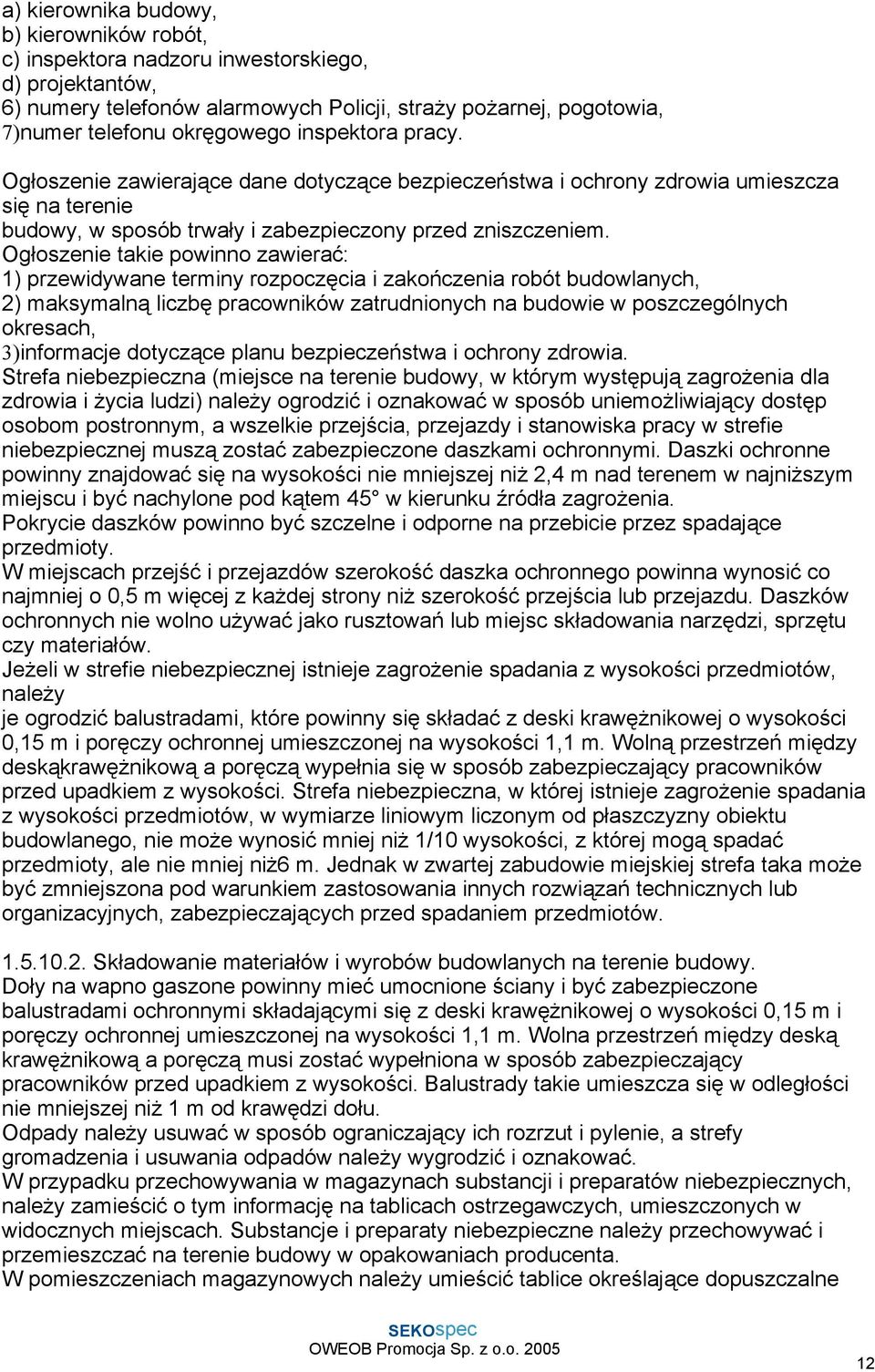 a) kierownika budowy,
b) kierowników robót,
c) inspektora nadzoru inwestorskiego,
d) projektantów,
6) numery telefonów alarmowych Policji, straży pożarnej, pogotowia,
7)numer telefonu okręgowego inspektora pracy.

Ogłoszenie zawierające dane dotyczące bezpieczeństwa i ochrony zdrowia umieszcza się na terenie
budowy, w sposób trwały i zabezpieczony przed zniszczeniem.
Ogłoszenie takie powinno zawierać:
1) przewidywane terminy rozpoczęcia i zakończenia robót budowlanych,
2) maksymalną liczbę pracowników zatrudnionych na budowie w poszczególnych okresach,
3)informacje dotyczące planu bezpieczeństwa i ochrony zdrowia.
Strefa niebezpieczna (miejsce na terenie budowy, w którym występują zagrożenia dla zdrowia i życia ludzi) należy ogrodzić i oznakować w sposób uniemożliwiający dostęp osobom postronnym, a wszelkie przejścia, przejazdy i stanowiska pracy w strefie niebezpiecznej muszą zostać zabezpieczone daszkami ochronnymi. Daszki ochronne powinny znajdować się na wysokości nie mniejszej niż 2,4 m nad terenem w najniższym miejscu i być nachylone pod kątem 45° w kierunku źródła zagrożenia.
Pokrycie daszków powinno być szczelne i odporne na przebicie przez spadające przedmioty.
W miejscach przejść i przejazdów szerokość daszka ochronnego powinna wynosić co najmniej o 0,5 m więcej z każdej strony niż szerokość przejścia lub przejazdu. Daszków ochronnych nie wolno używać jako rusztowań lub miejsc składowania narzędzi, sprzętu czy materiałów.
Jeżeli w strefie niebezpiecznej istnieje zagrożenie spadania z wysokości przedmiotów, należy
je ogrodzić balustradami, które powinny się składać z deski krawężnikowej o wysokości 0,15 m i poręczy ochronnej umieszczonej na wysokości 1,1 m. Wolną przestrzeń między deskąkrawężnikową a poręczą wypełnia się w sposób zabezpieczający pracowników przed upadkiem z wysokości. Strefa niebezpieczna, w której istnieje zagrożenie spadania z wysokości przedmiotów, w wymiarze liniowym liczonym od płaszczyzny obiektu budowlanego, nie może wynosić mniej niż 1/10 wysokości, z której mogą spadać przedmioty, ale nie mniej niż6 m. Jednak w zwartej zabudowie miejskiej strefa taka może być zmniejszona pod warunkiem zastosowania innych rozwiązań technicznych lub organizacyjnych, zabezpieczających przed spadaniem przedmiotów.

1.5.10.2. Składowanie materiałów i wyrobów budowlanych na terenie budowy.
Doły na wapno gaszone powinny mieć umocnione ściany i być zabezpieczone balustradami ochronnymi składającymi się z deski krawężnikowej o wysokości 0,15 m i poręczy ochronnej umieszczonej na wysokości 1,1 m. Wolna przestrzeń między deską krawężnikową a poręczą musi zostać wypełniona w sposób zabezpieczający pracowników przed upadkiem z wysokości. Balustrady takie umieszcza się w odległości nie mniejszej niż 1 m od krawędzi dołu.
Odpady należy usuwać w sposób ograniczający ich rozrzut i pylenie, a strefy gromadzenia i usuwania odpadów należy wygrodzić i oznakować.
W przypadku przechowywania w magazynach substancji i preparatów niebezpiecznych, należy zamieścić o tym informację na tablicach ostrzegawczych, umieszczonych w widocznych miejscach. Substancje i preparaty niebezpieczne należy przechowywać i przemieszczać na terenie budowy w opakowaniach producenta.
W pomieszczeniach magazynowych należy umieścić tablice określające dopuszczalne

SEKOspec
OWEOB Promocja Sp. z o.o. 2005

12